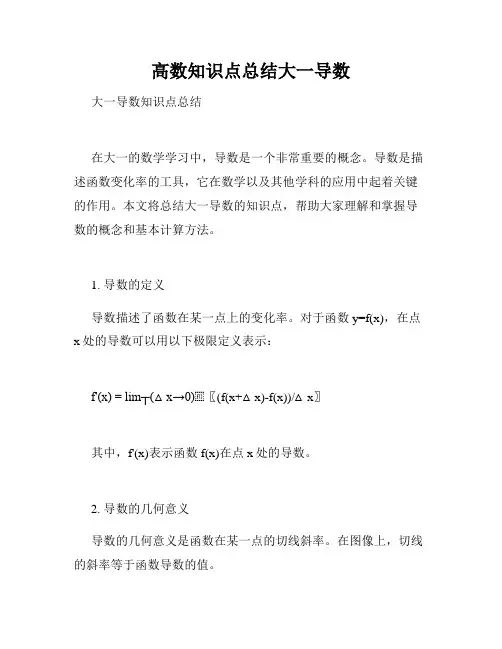 高数知识点总结大一导数

大一导数知识点总结

在大一的数学学习中，导数是一个非常重要的概念。导数是描述函数变化率的工具，它在数学以及其他学科的应用中起着关键的作用。本文将总结大一导数的知识点，帮助大家理解和掌握导数的概念和基本计算方法。

1. 导数的定义

导数描述了函数在某一点上的变化率。对于函数 y=f(x)，在点 x 处的导数可以用以下极限定义表示：

f'(x) = lim┬(Δ x→0)⁡〖(f(x+Δ x)-f(x))/Δ x〗

其中，f'(x)表示函数 f(x)在点 x 处的导数。

2. 导数的几何意义

导数的几何意义是函数在某一点的切线斜率。在图像上，切线的斜率等于函数导数的值。